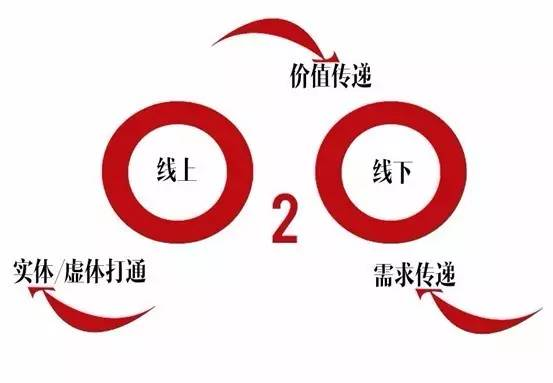 价值传递

线上

2

线下

实体/虚体打通

需求传递